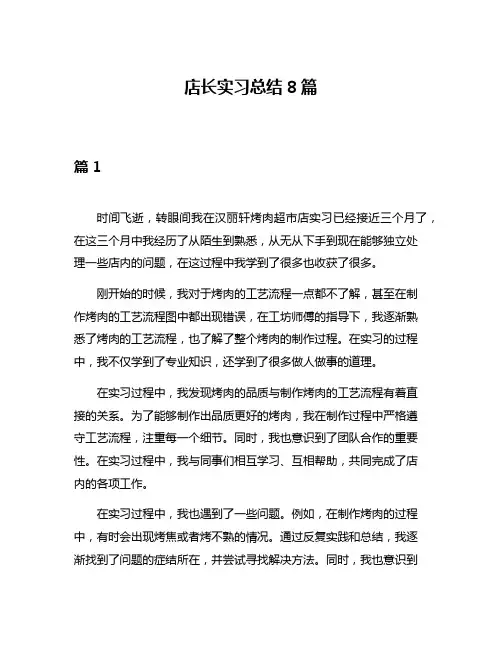 店长实习总结 8 篇

篇 1

时间飞逝，转眼间我在汉丽轩烤肉超市店实习已经接近三个月了，在这三个月中我经历了从陌生到熟悉，从无从下手到现在能够独立处理一些店内的问题，在这过程中我学到了很多也收获了很多。

刚开始的时候，我对于烤肉的工艺流程一点都不了解，甚至在制作烤肉的工艺流程图中都出现错误，在工坊师傅的指导下，我逐渐熟悉了烤肉的工艺流程，也了解了整个烤肉的制作过程。在实习的过程中，我不仅学到了专业知识，还学到了很多做人做事的道理。

在实习过程中，我发现烤肉的品质与制作烤肉的工艺流程有着直接的关系。为了能够制作出品质更好的烤肉，我在制作过程中严格遵守工艺流程，注重每一个细节。同时，我也意识到了团队合作的重要性。在实习过程中，我与同事们相互学习、互相帮助，共同完成了店内的各项工作。

在实习过程中，我也遇到了一些问题。例如，在制作烤肉的过程中，有时会出现烤焦或者烤不熟的情况。通过反复实践和总结，我逐渐找到了问题的症结所在，并尝试寻找解决方法。同时，我也意识到